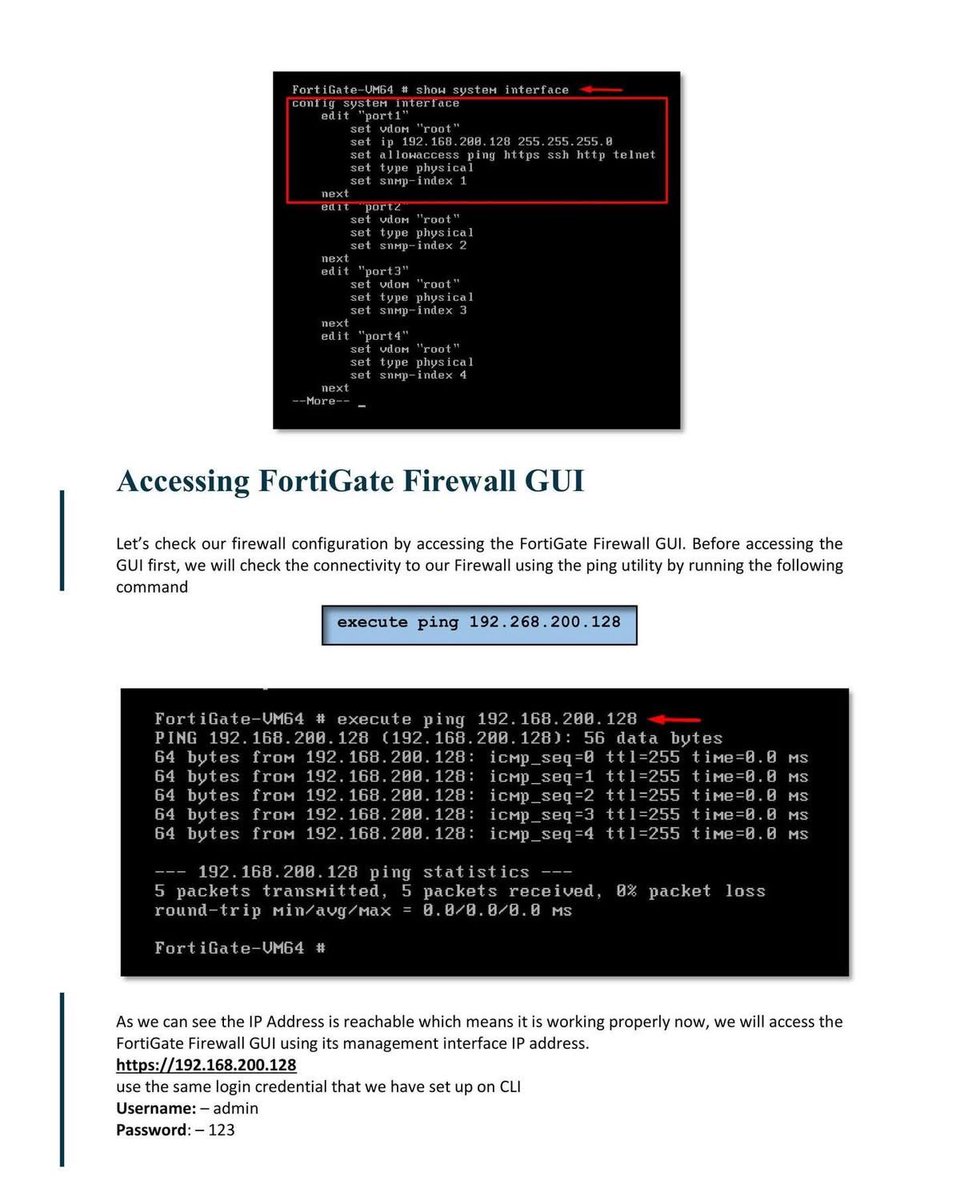 FortiGate-VM64 # show system interface
config system interface
edit "port1"
set vdom "root"
set ip 192.168.200.128 255.255.255.0
set allowaccess ping https ssh http telnet
set type physical
set snmp-index 1
next
edit "port2"
set vdom "root"
set type physical
set snmp-index 2
next
edit "port3"
set vdom "root"
set type physical
set snmp-index 3
next
edit "port4"
set vdom "root"
set type physical
set snmp-index 4
next
--More--

Accessing FortiGate Firewall GUI

Let's check our firewall configuration by accessing the FortiGate Firewall GUI. Before accessing the GUI first, we will check the connectivity to our Firewall using the ping utility by running the following command

execute ping 192.268.200.128

FortiGate-VM64 # execute ping 192.168.200.128
PING 192.168.200.128 (192.168.200.128): 56 data bytes
64 bytes from 192.168.200.128: icmp_seq=0 ttl=255 time=0.0 ms
64 bytes from 192.168.200.128: icmp_seq=1 ttl=255 time=0.0 ms
64 bytes from 192.168.200.128: icmp_seq=2 ttl=255 time=0.0 ms
64 bytes from 192.168.200.128: icmp_seq=3 ttl=255 time=0.0 ms
64 bytes from 192.168.200.128: icmp_seq=4 ttl=255 time=0.0 ms

--- 192.168.200.128 ping statistics ---
5 packets transmitted, 5 packets received, 0% packet loss
round-trip min/avg/max = 0.0/0.0/0.0 ms

FortiGate-VM64 #

As we can see the IP Address is reachable which means it is working properly now, we will access the FortiGate Firewall GUI using its management interface IP address.
https://192.168.200.128
use the same login credential that we have set up on CLI
Username: – admin
Password: – 123